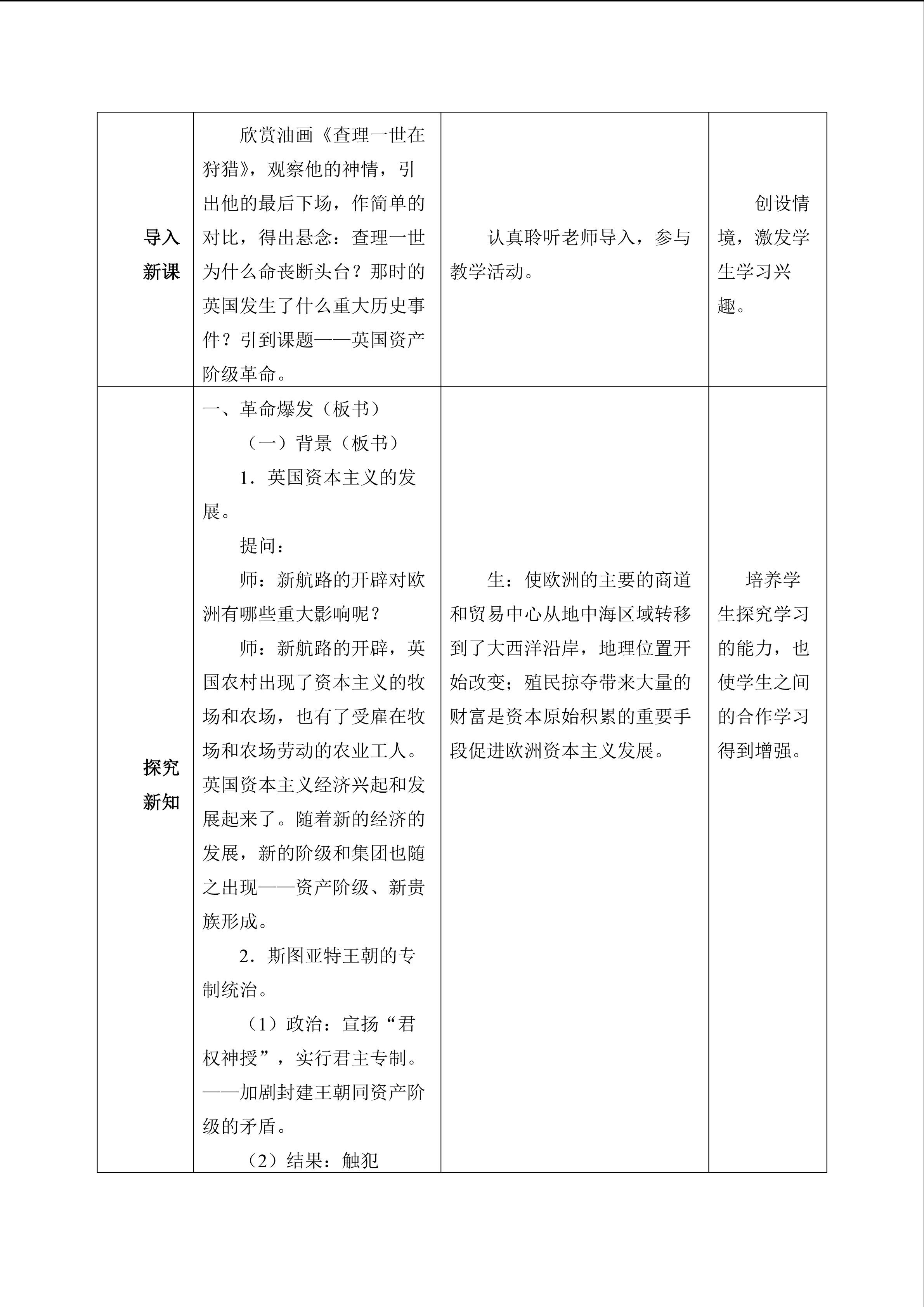 | 导入新课 | 欣赏油画《查理一世在狩猎》，观察他的神情，引出他的最后下场，作简单的对比，得出悬念：查理一世为什么命丧断头台？那时的英国发生了什么重大历史事件？引到课题——英国资产阶级革命。 | 认真聆听老师导入，参与教学活动。 | 创设情境，激发学生学习兴趣。 |
|---|---|---|---|
| 探究新知 | 一、革命爆发（板书）<br>（一）背景（板书）<br>1．英国资本主义的发展。<br>提问：<br>师：新航路的开辟对欧洲有哪些重大影响呢？<br>师：新航路的开辟，英国农村出现了资本主义的牧场和农场，也有了受雇在牧场和农场劳动的农业工人。英国资本主义经济兴起和发展起来了。随着新的经济的发展，新的阶级和集团也随之出现——资产阶级、新贵族形成。<br>2．斯图亚特王朝的专制统治。<br>（1）政治：宣扬“君权神授”，实行君主专制。——加剧封建王朝同资产阶级的矛盾。<br>（2）结果：触犯 | 生：使欧洲的主要的商道和贸易中心从地中海区域转移到了大西洋沿岸，地理位置开始改变；殖民掠夺带来大量的财富是资本原始积累的重要手段促进欧洲资本主义发展。 | 培养学生探究学习的能力，也使学生之间的合作学习得到增强。 |